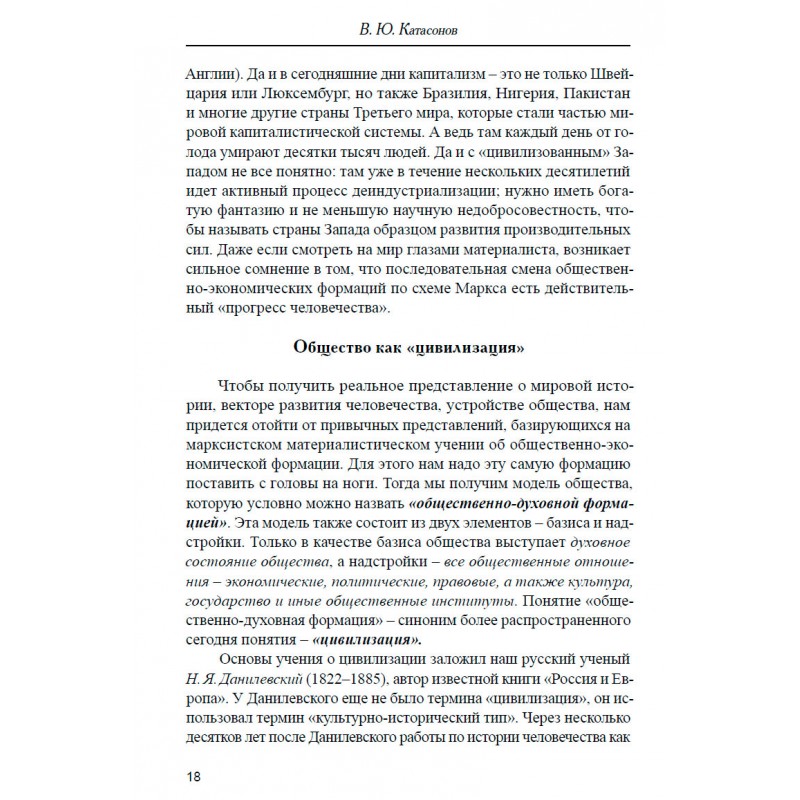 В. Ю. Катасонов

Англии). Да и в сегодняшние дни капитализм – это не только Швейцария или Люксембург, но также Бразилия, Нигерия, Пакистан и многие другие страны Третьего мира, которые стали частью мировой капиталистической системы. А ведь там каждый день от голода умирают десятки тысяч людей. Да и с «цивилизованным» Западом не все понятно: там уже в течение нескольких десятилетий идет активный процесс деиндустриализации; нужно иметь богатую фантазию и не меньшую научную недобросовестность, чтобы называть страны Запада образцом развития производительных сил. Даже если смотреть на мир глазами материалиста, возникает сильное сомнение в том, что последовательная смена общественно-экономических формаций по схеме Маркса есть действительный «прогресс человечества».

Общество как «цивилизация»

Чтобы получить реальное представление о мировой истории, векторе развития человечества, устройстве общества, нам придется отойти от привычных представлений, базирующихся на марксистском материалистическом учении об общественно-экономической формации. Для этого нам надо эту самую формацию поставить с головы на ноги. Тогда мы получим модель общества, которую условно можно назвать «общественно-духовной формацией». Эта модель также состоит из двух элементов – базиса и надстройки. Только в качестве базиса общества выступает духовное состояние общества, а надстройки – все общественные отношения – экономические, политические, правовые, а также культура, государство и иные общественные институты. Понятие «общественно-духовная формация» – синоним более распространенного сегодня понятия – «цивилизация».

Основы учения о цивилизации заложил наш русский ученый Н. Я. Данилевский (1822–1885), автор известной книги «Россия и Европа». У Данилевского еще не было термина «цивилизация», он использовал термин «культурно-исторический тип». Через несколько десятков лет после Данилевского работы по истории человечества как

18